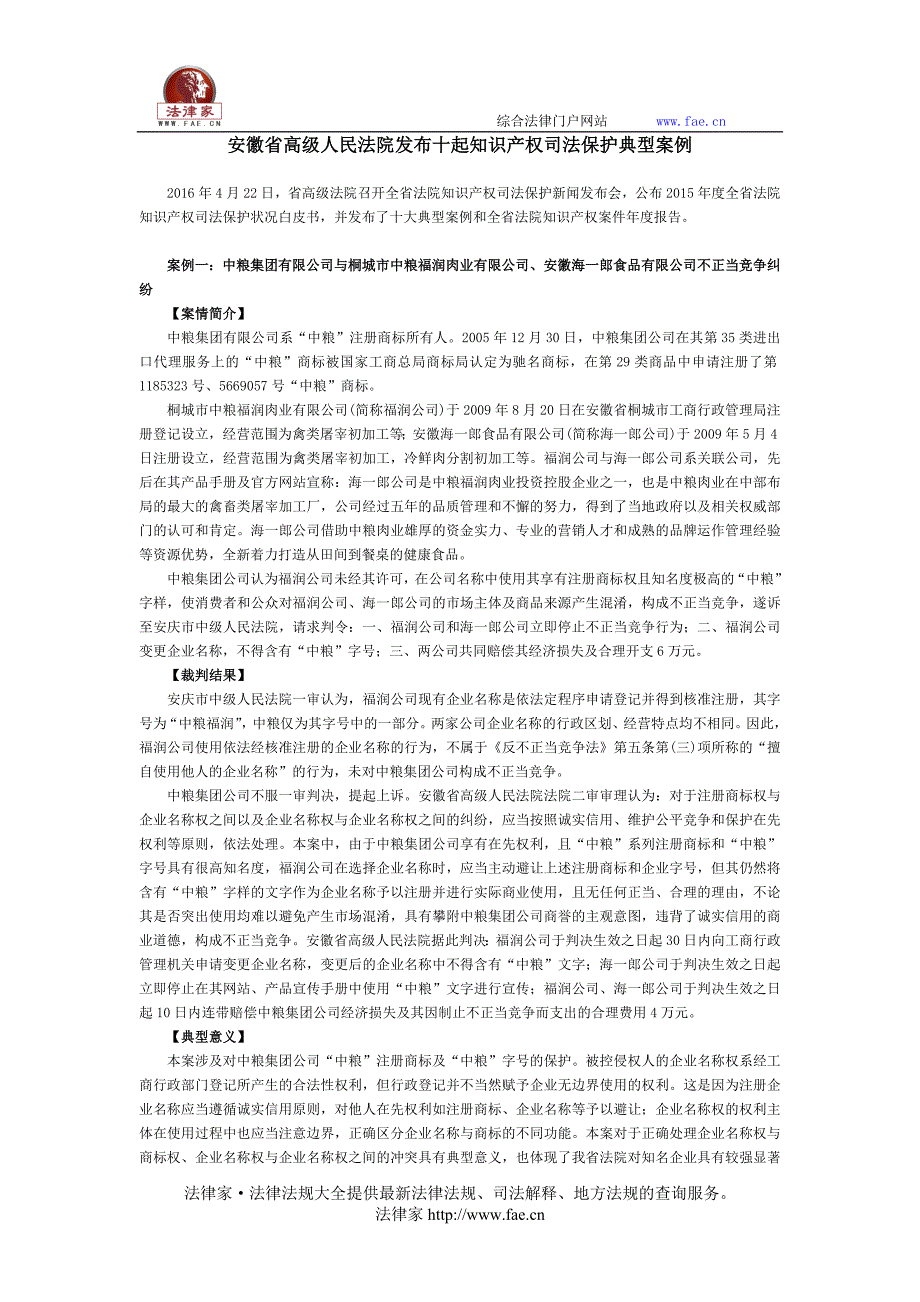 法律家
WWW.FAE.CN

综合法律门户网站 www.fae.cn

安徽省高级人民法院发布十起知识产权司法保护典型案例

2016 年 4 月 22 日，省高级法院召开全省法院知识产权司法保护新闻发布会，公布 2015 年度全省法院知识产权司法保护状况白皮书，并发布了十大典型案例和全省法院知识产权案件年度报告。

案例一：中粮集团有限公司与桐城市中粮福润肉业有限公司、安徽海一郎食品有限公司不正当竞争纠纷

【案情简介】

中粮集团有限公司系“中粮”注册商标所有人。2005 年 12 月 30 日，中粮集团公司在其第 35 类进出口代理服务上的“中粮”商标被国家工商总局商标局认定为驰名商标，在第 29 类商品中申请注册了第 1185323 号、5669057 号“中粮”商标。

桐城市中粮福润肉业有限公司(简称福润公司)于 2009 年 8 月 20 日在安徽省桐城市工商行政管理局注册登记设立，经营范围为禽类屠宰初加工等；安徽海一郎食品有限公司(简称海一郎公司)于 2009 年 5 月 4 日注册设立，经营范围为禽类屠宰初加工，冷鲜肉分割初加工等。福润公司与海一郎公司系关联公司，先后在其产品手册及官方网站宣称：海一郎公司是中粮福润肉业投资控股企业之一，也是中粮肉业在中部布局的最大的禽畜类屠宰加工厂，公司经过五年的品质管理和不懈的努力，得到了当地政府以及相关权威部门的认可和肯定。海一郎公司借助中粮肉业雄厚的资金实力、专业的营销人才和成熟的品牌运作管理经验等资源优势，全新着力打造从田间到餐桌的健康食品。

中粮集团公司认为福润公司未经其许可，在公司名称中使用其享有注册商标权且知名度极高的“中粮”字样，使消费者和公众对福润公司、海一郎公司的市场主体及商品来源产生混淆，构成不正当竞争，遂诉至安庆市中级人民法院，请求判令：一、福润公司和海一郎公司立即停止不正当竞争行为；二、福润公司变更企业名称，不得含有“中粮”字号；三、两公司共同赔偿其经济损失及合理开支 6 万元。

【裁判结果】

安庆市中级人民法院一审认为，福润公司现有企业名称是依法定程序申请登记并得到核准注册，其字号为“中粮福润”，中粮仅为其字号中的一部分。两家公司企业名称的行政区划、经营特点均不相同。因此，福润公司使用依法经核准注册的企业名称的行为，不属于《反不正当竞争法》第五条第(三)项所称的“擅自使用他人的企业名称”的行为，未对中粮集团公司构成不正当竞争。

中粮集团公司不服一审判决，提起上诉。安徽省高级人民法院法院二审审理认为：对于注册商标权与企业名称权之间以及企业名称权与企业名称权之间的纠纷，应当按照诚实信用、维护公平竞争和保护在先权利等原则，依法处理。本案中，由于中粮集团公司享有在先权利，且“中粮”系列注册商标和“中粮”字号具有很高知名度，福润公司在选择企业名称时，应当主动避让上述注册商标和企业字号，但其仍然将含有“中粮”字样的文字作为企业名称予以注册并进行实际商业使用，且无任何正当、合理的理由，不论其是否突出使用均难以避免产生市场混淆，具有攀附中粮集团公司商誉的主观意图，违背了诚实信用的商业道德，构成不正当竞争。安徽省高级人民法院据此判决：福润公司于判决生效之日起 30 日内向工商行政管理机关申请变更企业名称，变更后的企业名称中不得含有“中粮”文字；海一郎公司于判决生效之日起立即停止在其网站、产品宣传手册中使用“中粮”文字进行宣传；福润公司、海一郎公司于判决生效之日起 10 日内连带赔偿中粮集团公司经济损失及其因制止不正当竞争而支出的合理费用 4 万元。

【典型意义】

本案涉及对中粮集团公司“中粮”注册商标及“中粮”字号的保护。被控侵权人的企业名称权系经工商行政部门登记所产生的合法性权利，但行政登记并不当然赋予企业无边界使用的权利。这是因为注册企业名称应当遵循诚实信用原则，对他人在先权利如注册商标、企业名称等予以避让；企业名称权的权利主体在使用过程中也应当注意边界，正确区分企业名称与商标的不同功能。本案对于正确处理企业名称权与商标权、企业名称权与企业名称权之间的冲突具有典型意义，也体现了我省法院对知名企业具有较强显著

法律家·法律法规大全提供最新法律法规、司法解释、地方法规的查询服务。
法律家 http://www.fae.cn